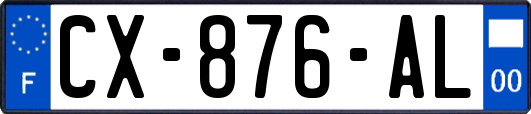 F
CX-876-AL
00